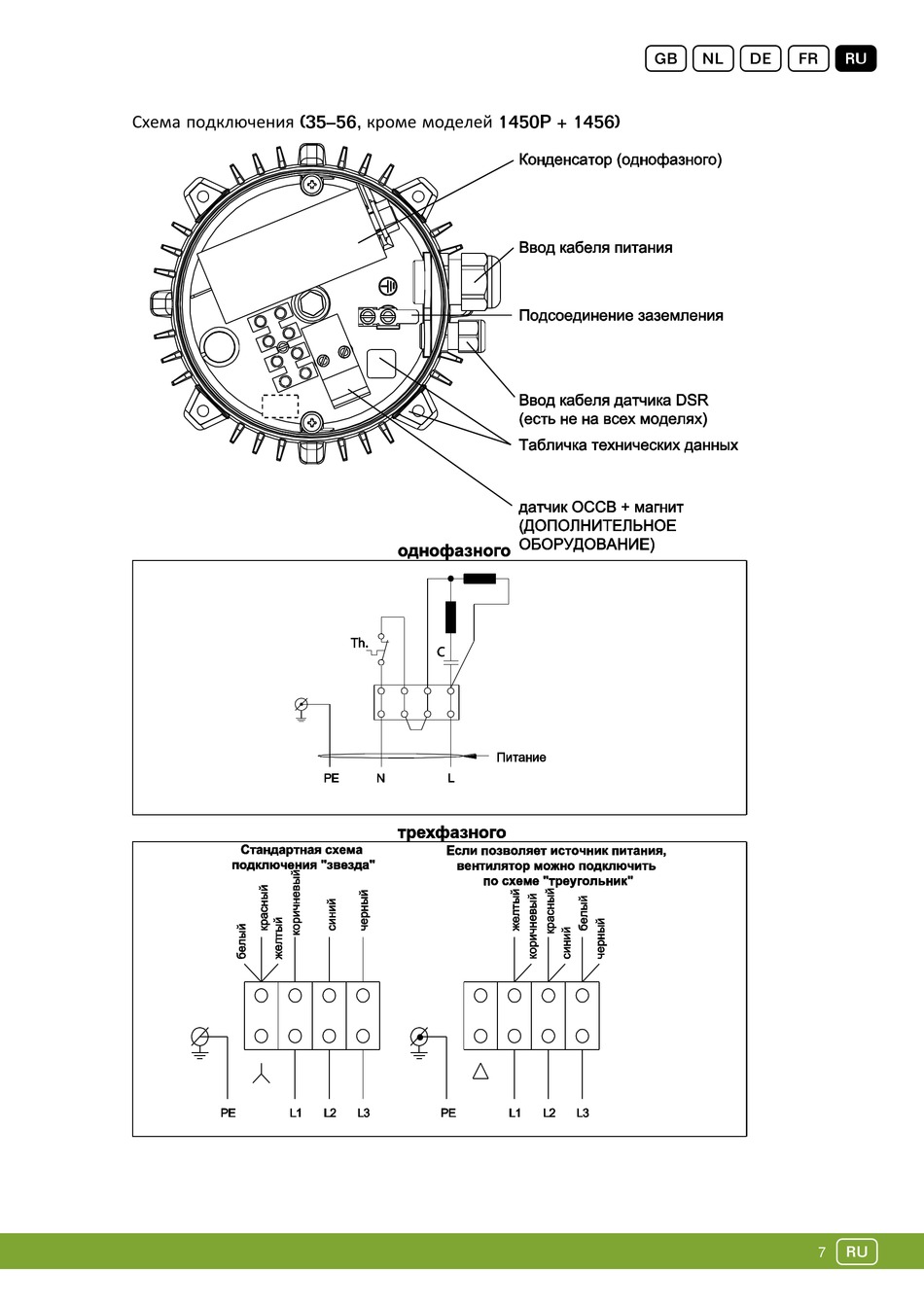 GB NL DE FR RU

Схема подключения (35–56, кроме моделей 1450P + 1456)

Конденсатор (однофазного)

Ввод кабеля питания

Подсоединение заземления

Ввод кабеля датчика DSR (есть не на всех моделях)

Табличка технических данных

датчик OCCB + магнит (ДОПОЛНИТЕЛЬНОЕ ОБОРУДОВАНИЕ)

однофазного

Th.

C

Питание

PE N L

трехфазного

Стандартная схема подключения "звезда"

белый красный желтый коричневый синий черный

PE L1 L2 L3

Если позволяет источник питания, вентилятор можно подключить по схеме "треугольник"

желтый коричневый красный синий белый черный

PE L1 L2 L3

7 RU